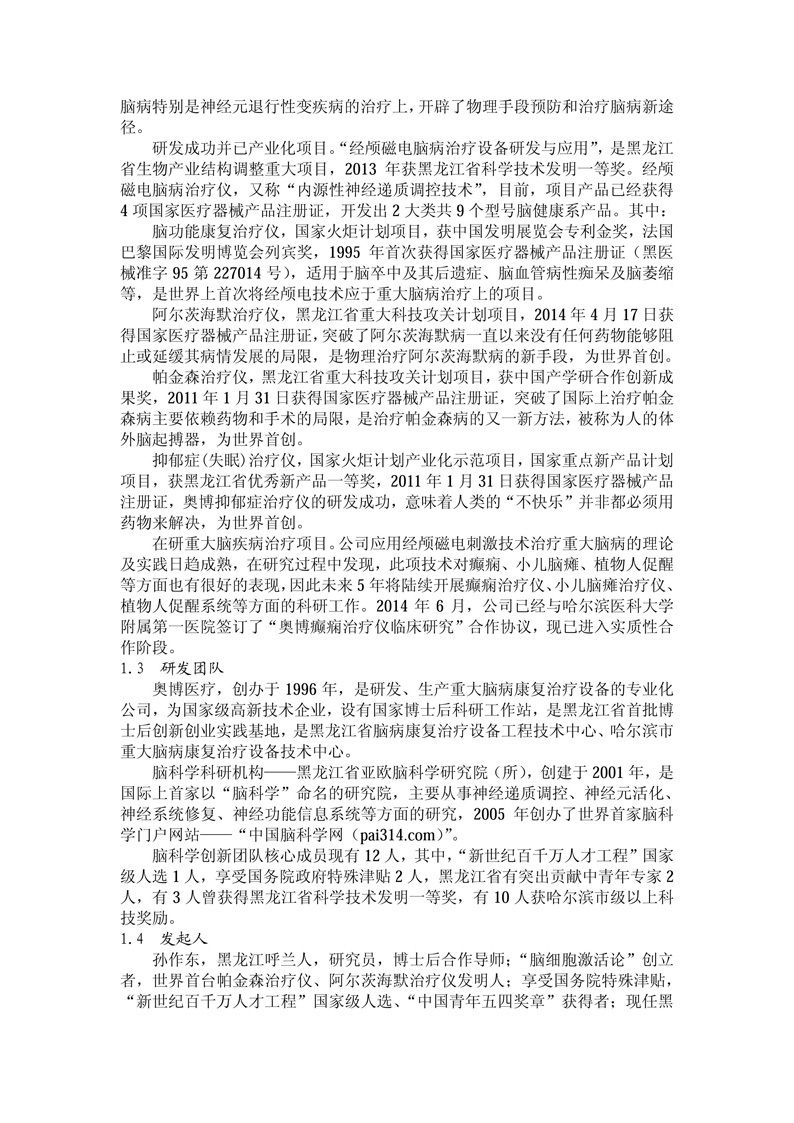 脑病特别是神经元退行性变疾病的治疗上，开辟了物理手段预防和治疗脑病新途径。

研发成功并已产业化项目。“经颅磁电脑病治疗设备研发与应用”，是黑龙江省生物产业结构调整重大项目，2013 年获黑龙江省科学技术发明一等奖。经颅磁电脑病治疗仪，又称“内源性神经递质调控技术”，目前，项目产品已经获得 4 项国家医疗器械产品注册证，开发出 2 大类共 9 个型号脑健康系产品。其中：

脑功能康复治疗仪，国家火炬计划项目，获中国发明展览会专利金奖，法国巴黎国际发明博览会列宾奖，1995 年首次获得国家医疗器械产品注册证（黑医械准字 95 第 227014 号），适用于脑卒中及其后遗症、脑血管病性痴呆及脑萎缩等，是世界上首次将经颅电技术应于重大脑病治疗上的项目。

阿尔茨海默治疗仪，黑龙江省重大科技攻关计划项目，2014 年 4 月 17 日获得国家医疗器械产品注册证，突破了阿尔茨海默病一直以来没有任何药物能够阻止或延缓其病情发展的局限，是物理治疗阿尔茨海默病的新手段，为世界首创。

帕金森治疗仪，黑龙江省重大科技攻关计划项目，获中国产学研合作创新成果奖，2011 年 1 月 31 日获得国家医疗器械产品注册证，突破了国际上治疗帕金森病主要依赖药物和手术的局限，是治疗帕金森病的又一新方法，被称为人的体外脑起搏器，为世界首创。

抑郁症（失眠）治疗仪，国家火炬计划产业化示范项目，国家重点新产品计划项目，获黑龙江省优秀新产品一等奖，2011 年 1 月 31 日获得国家医疗器械产品注册证，奥博抑郁症治疗仪的研发成功，意味着人类的“不快乐”并非都必须用药物来解决，为世界首创。

在研重大脑疾病治疗项目。公司应用经颅磁电刺激技术治疗重大脑病的理论及实践日趋成熟，在研究过程中发现，此项技术对癫痫、小儿脑瘫、植物人促醒等方面也有很好的表现，因此未来 5 年将陆续开展癫痫治疗仪、小儿脑瘫治疗仪、植物人促醒系统等方面的科研工作。2014 年 6 月，公司已经与哈尔滨医科大学附属第一医院签订了“奥博癫痫治疗仪临床研究”合作协议，现已进入实质性合作阶段。

1.3 研发团队

奥博医疗，创办于 1996 年，是研发、生产重大脑病康复治疗设备的专业化公司，为国家级高新技术企业，设有国家博士后科研工作站，是黑龙江省首批博士后创新创业实践基地，是黑龙江省脑病康复治疗设备工程技术中心、哈尔滨市重大脑病康复治疗设备技术中心。

脑科学科研机构——黑龙江省亚欧脑科学研究院（所），创建于 2001 年，是国际上首家以“脑科学”命名的研究院，主要从事神经递质调控、神经元活化、神经系统修复、神经功能信息系统等方面的研究，2005 年创办了世界首家脑科学门户网站——“中国脑科学网（pai314.com）”。

脑科学创新团队核心成员现有 12 人，其中，“新世纪百千万人才工程”国家级人选 1 人，享受国务院政府特殊津贴 2 人，黑龙江省有突出贡献中青年专家 2 人，有 3 人曾获得黑龙江省科学技术发明一等奖，有 10 人获哈尔滨市级以上科技奖励。

1.4 发起人

孙作东，黑龙江呼兰人，研究员，博士后合作导师；“脑细胞激活论”创立者，世界首台帕金森治疗仪、阿尔茨海默治疗仪发明人；享受国务院特殊津贴，“新世纪百千万人才工程”国家级人选、“中国青年五四奖章”获得者；现任黑